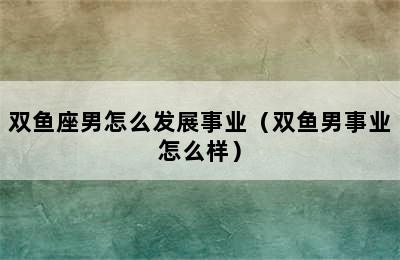 双鱼座男怎么发展事业（双鱼男事业怎么样）